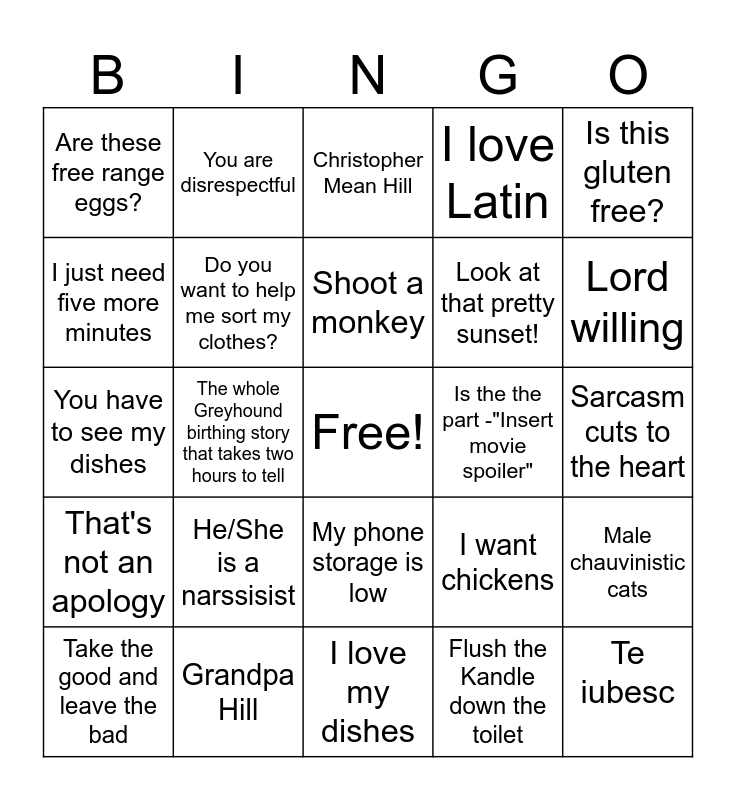 | B | I | N | G | O |
|---|---|---|---|---|
| Are these free range eggs? | You are disrespectful | Christopher Mean Hill | I love Latin | Is this gluten free? |
| I just need five more minutes | Do you want to help me sort my clothes? | Shoot a monkey | Look at that pretty sunset! | Lord willing |
| You have to see my dishes | The whole Greyhound birthing story that takes two hours to tell | Free! | Is the the part -"Insert movie spoiler" | Sarcasm cuts to the heart |
| That's not an apology | He/She is a narssisist | My phone storage is low | I want chickens | Male chauvinistic cats |
| Take the good and leave the bad | Grandpa Hill | I love my dishes | Flush the Kandle down the toilet | Te iubesc |